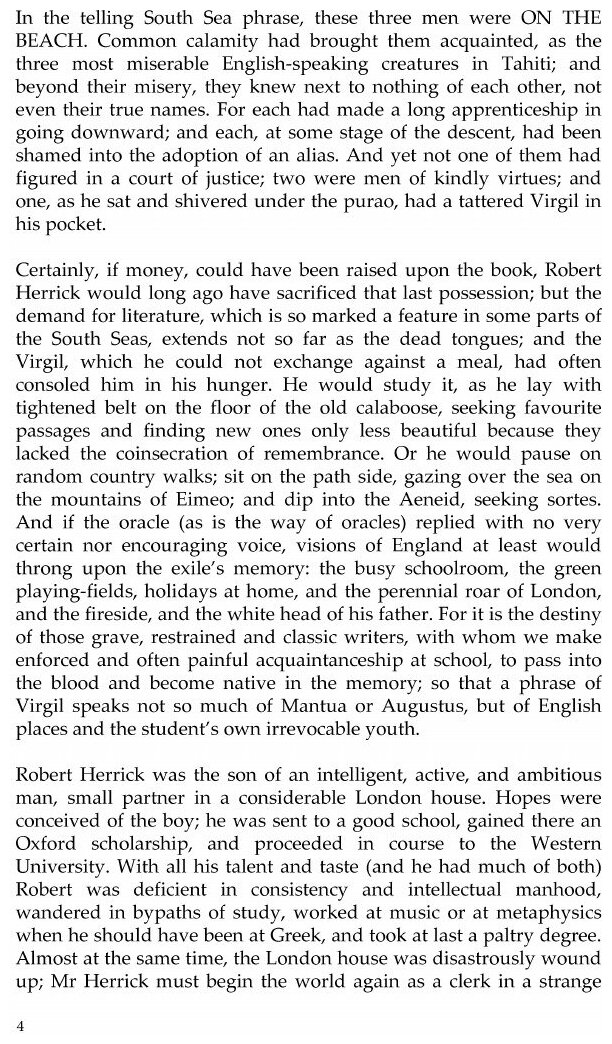 In the telling South Sea phrase, these three men were ON THE BEACH. Common calamity had brought them acquainted, as the three most miserable English-speaking creatures in Tahiti; and beyond their misery, they knew next to nothing of each other, not even their true names. For each had made a long apprenticeship in going downward; and each, at some stage of the descent, had been shamed into the adoption of an alias. And yet not one of them had figured in a court of justice; two were men of kindly virtues; and one, as he sat and shivered under the purao, had a tattered Virgil in his pocket.

Certainly, if money, could have been raised upon the book, Robert Herrick would long ago have sacrificed that last possession; but the demand for literature, which is so marked a feature in some parts of the South Seas, extends not so far as the dead tongues; and the Virgil, which he could not exchange against a meal, had often consoled him in his hunger. He would study it, as he lay with tightened belt on the floor of the old calaboose, seeking favourite passages and finding new ones only less beautiful because they lacked the coinsecration of remembrance. Or he would pause on random country walks; sit on the path side, gazing over the sea on the mountains of Eimeo; and dip into the Aeneid, seeking sortes. And if the oracle (as is the way of oracles) replied with no very certain nor encouraging voice, visions of England at least would throng upon the exile's memory: the busy schoolroom, the green playing-fields, holidays at home, and the perennial roar of London, and the fireside, and the white head of his father. For it is the destiny of those grave, restrained and classic writers, with whom we make enforced and often painful acquaintanceship at school, to pass into the blood and become native in the memory; so that a phrase of Virgil speaks not so much of Mantua or Augustus, but of English places and the student's own irrevocable youth.

Robert Herrick was the son of an intelligent, active, and ambitious man, small partner in a considerable London house. Hopes were conceived of the boy; he was sent to a good school, gained there an Oxford scholarship, and proceeded in course to the Western University. With all his talent and taste (and he had much of both) Robert was deficient in consistency and intellectual manhood, wandered in bypaths of study, worked at music or at metaphysics when he should have been at Greek, and took at last a paltry degree. Almost at the same time, the London house was disastrously wound up; Mr Herrick must begin the world again as a clerk in a strange

4